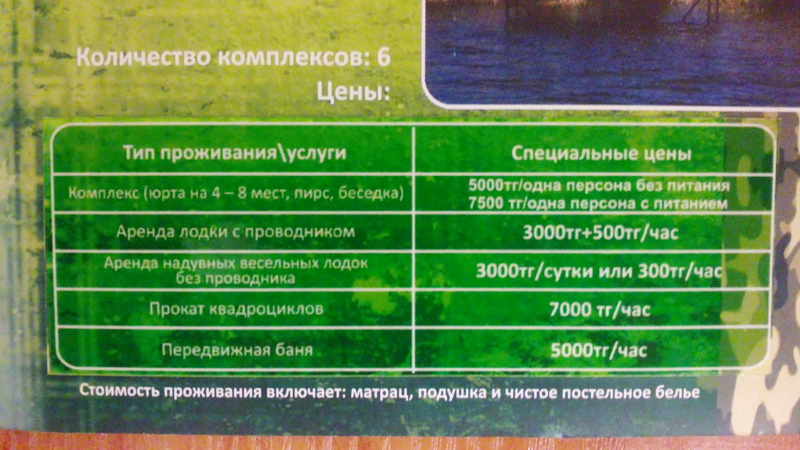 Количество комплексов: 6

Цены:

| Тип проживания\услуги | Специальные цены |
|---|---|
| Комплекс (юрта на 4 – 8 мест, пирс, беседка) | 5000тг/одна персона без питания 7500 тг/одна персона с питанием |
| Аренда лодки с проводником | 3000тг+500тг/час |
| Аренда надувных весельных лодок без проводника | 3000тг/сутки или 300тг/час |
| Прокат квадроциклов | 7000 тг/час |
| Передвижная баня | 5000тг/час |

Стоимость проживания включает: матрац, подушка и чистое постельное белье